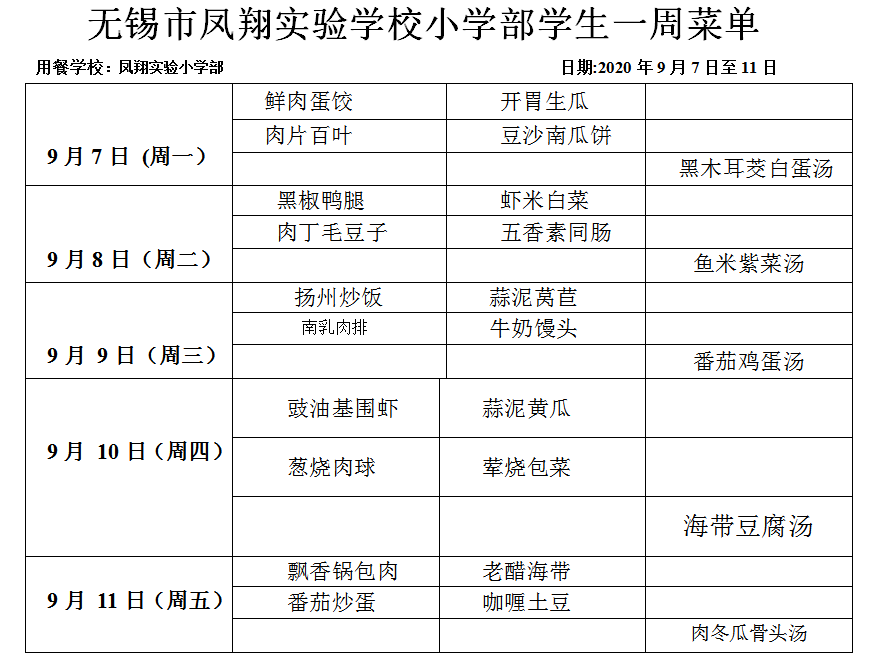 无锡市凤翔实验学校小学部学生一周菜单

用餐学校：凤翔实验小学部　　日期:2020 年 9 月 7 日至 11 日

| | | | |
|---|---|---|---|
| 9 月 7 日 (周一) | 鲜肉蛋饺 | 开胃生瓜 | |
| | 肉片百叶 | 豆沙南瓜饼 | |
| | | | 黑木耳茭白蛋汤 |
| 9 月 8 日（周二） | 黑椒鸭腿 | 虾米白菜 | |
| | 肉丁毛豆子 | 五香素同肠 | |
| | | | 鱼米紫菜汤 |
| 9 月 9 日（周三） | 扬州炒饭 | 蒜泥莴苣 | |
| | 南乳肉排 | 牛奶馒头 | |
| | | | 番茄鸡蛋汤 |
| 9 月 10 日（周四） | 豉油基围虾 | 蒜泥黄瓜 | |
| | 葱烧肉球 | 荤烧包菜 | |
| | | | 海带豆腐汤 |
| 9 月 11 日（周五） | 飘香锅包肉 | 老醋海带 | |
| | 番茄炒蛋 | 咖喱土豆 | |
| | | | 肉冬瓜骨头汤 |